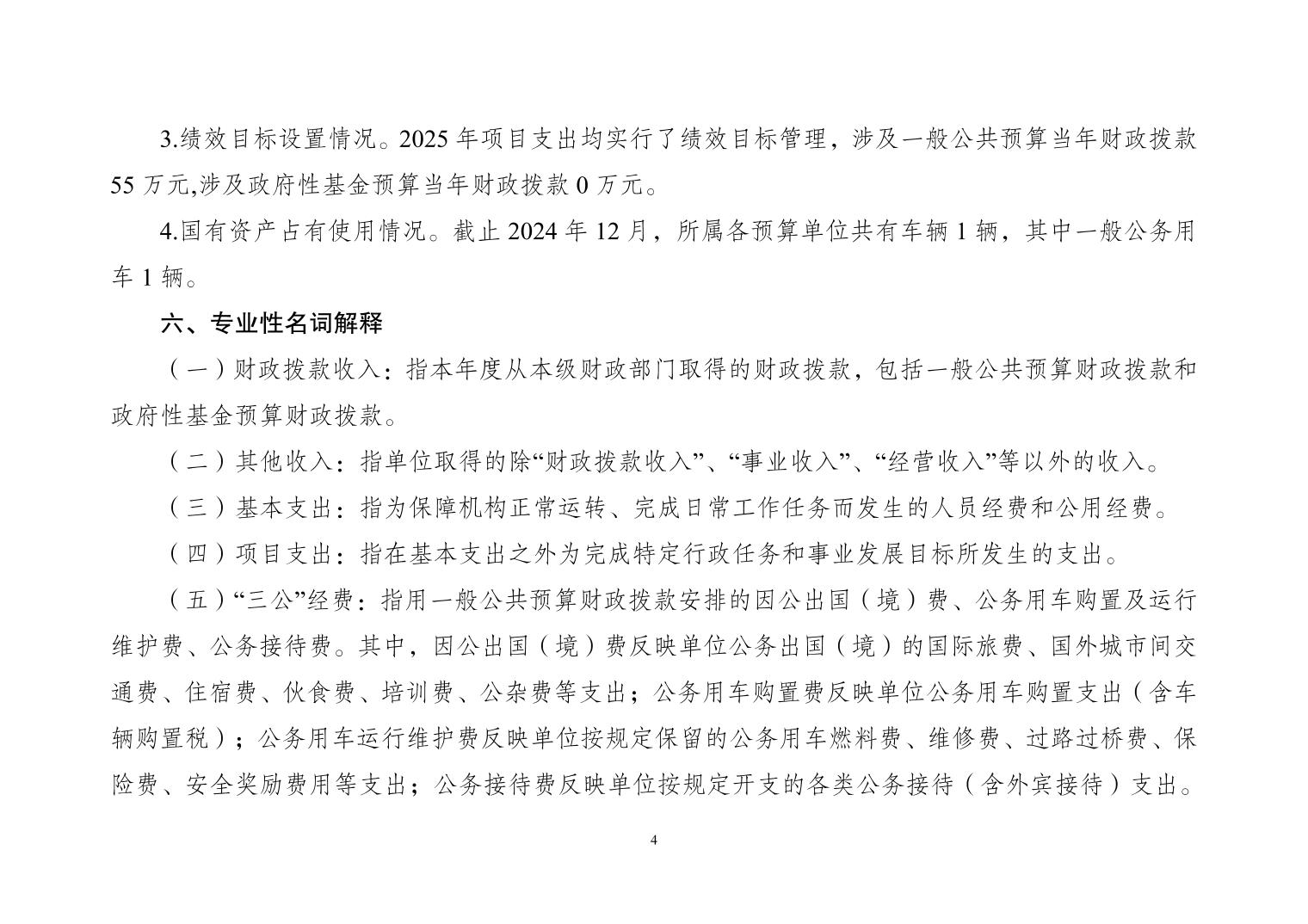 3.绩效目标设置情况。2025 年项目支出均实行了绩效目标管理，涉及一般公共预算当年财政拨款 55 万元,涉及政府性基金预算当年财政拨款 0 万元。

4.国有资产占有使用情况。截止 2024 年 12 月，所属各预算单位共有车辆 1 辆，其中一般公务用车 1 辆。

六、专业性名词解释

（一）财政拨款收入：指本年度从本级财政部门取得的财政拨款，包括一般公共预算财政拨款和政府性基金预算财政拨款。

（二）其他收入：指单位取得的除“财政拨款收入”、“事业收入”、“经营收入”等以外的收入。

（三）基本支出：指为保障机构正常运转、完成日常工作任务而发生的人员经费和公用经费。

（四）项目支出：指在基本支出之外为完成特定行政任务和事业发展目标所发生的支出。

（五）“三公”经费：指用一般公共预算财政拨款安排的因公出国（境）费、公务用车购置及运行维护费、公务接待费。其中，因公出国（境）费反映单位公务出国（境）的国际旅费、国外城市间交通费、住宿费、伙食费、培训费、公杂费等支出；公务用车购置费反映单位公务用车购置支出（含车辆购置税）；公务用车运行维护费反映单位按规定保留的公务用车燃料费、维修费、过路过桥费、保险费、安全奖励费用等支出；公务接待费反映单位按规定开支的各类公务接待（含外宾接待）支出。

4